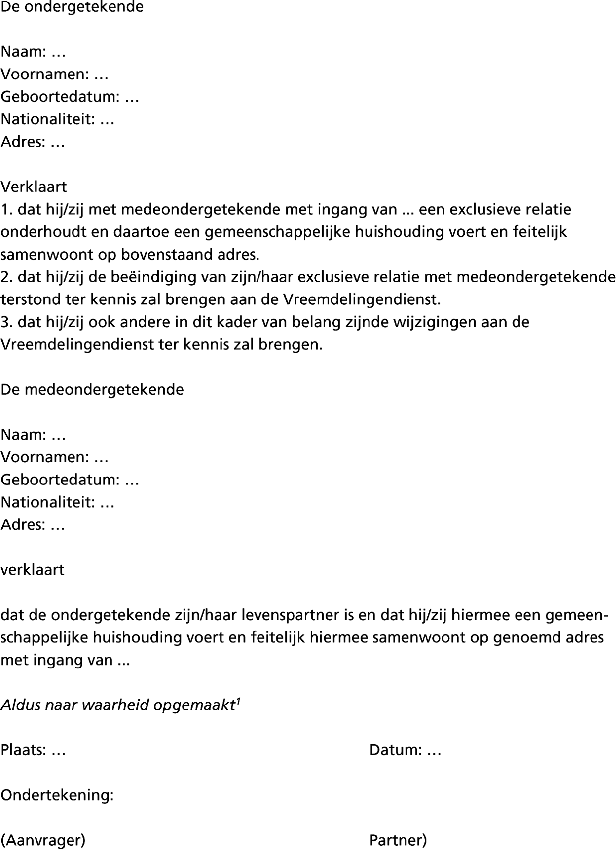 De ondergetekende

Naam: …
Voornamen: …
Geboortedatum: …
Nationaliteit: …
Adres: …

Verklaart
1. dat hij/zij met medeondergetekende met ingang van … een exclusieve relatie onderhoudt en daartoe een gemeenschappelijke huishouding voert en feitelijk samenwoont op bovenstaand adres.
2. dat hij/zij de beëindiging van zijn/haar exclusieve relatie met medeondergetekende terstond ter kennis zal brengen aan de Vreemdelingendienst.
3. dat hij/zij ook andere in dit kader van belang zijnde wijzigingen aan de Vreemdelingendienst ter kennis zal brengen.

De medeondergetekende

Naam: …
Voornamen: …
Geboortedatum: …
Nationaliteit: …
Adres: …

verklaart

dat de ondergetekende zijn/haar levenspartner is en dat hij/zij hiermee een gemeenschappelijke huishouding voert en feitelijk hiermee samenwoont op genoemd adres met ingang van …

Aldus naar waarheid opgemaakt$^1$

Plaats: …

Datum: …

Ondertekening:

(Aanvrager)

Partner)